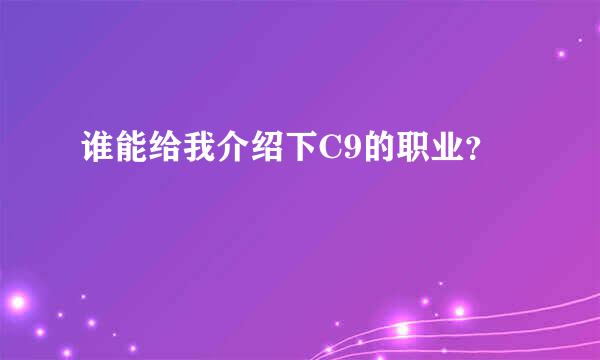 谁能给我介绍下C9的职业?